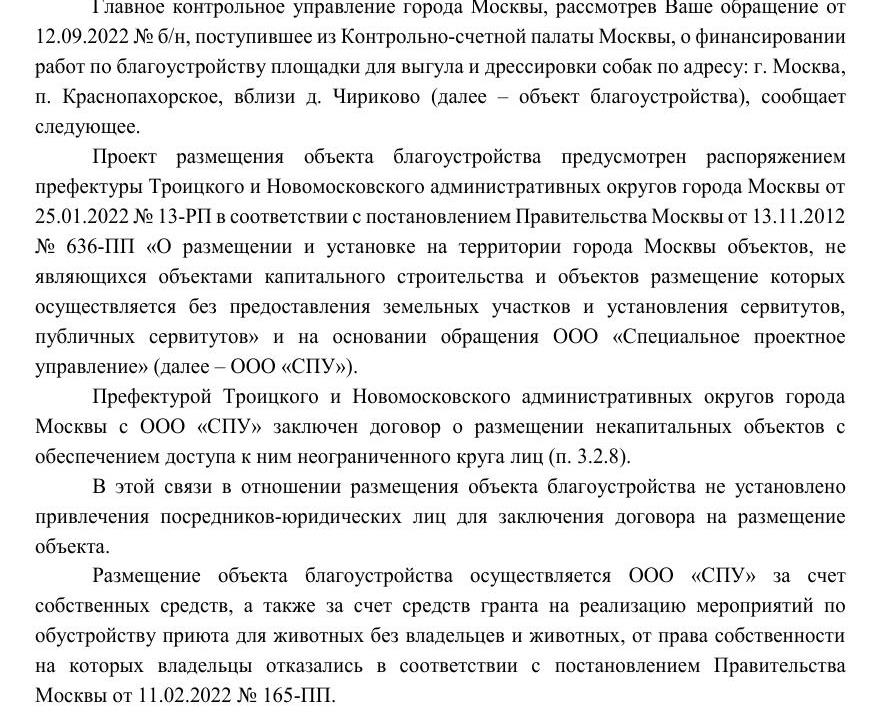 Главное контрольное управление города Москвы, рассмотрев Ваше обращение от 12.09.2022 № б/н, поступившее из Контрольно-счетной палаты Москвы, о финансировании работ по благоустройству площадки для выгула и дрессировки собак по адресу: г. Москва, п. Краснопахорское, вблизи д. Чириково (далее – объект благоустройства), сообщает следующее.

Проект размещения объекта благоустройства предусмотрен распоряжением префектуры Троицкого и Новомосковского административных округов города Москвы от 25.01.2022 № 13-РП в соответствии с постановлением Правительства Москвы от 13.11.2012 № 636-ПП «О размещении и установке на территории города Москвы объектов, не являющихся объектами капитального строительства и объектов размещение которых осуществляется без предоставления земельных участков и установления сервитутов, публичных сервитутов» и на основании обращения ООО «Специальное проектное управление» (далее – ООО «СПУ»).

Префектурой Троицкого и Новомосковского административных округов города Москвы с ООО «СПУ» заключен договор о размещении некапитальных объектов с обеспечением доступа к ним неограниченного круга лиц (п. 3.2.8).

В этой связи в отношении размещения объекта благоустройства не установлено привлечения посредников-юридических лиц для заключения договора на размещение объекта.

Размещение объекта благоустройства осуществляется ООО «СПУ» за счет собственных средств, а также за счет средств гранта на реализацию мероприятий по обустройству приюта для животных без владельцев и животных, от права собственности на которых владельцы отказались в соответствии с постановлением Правительства Москвы от 11.02.2022 № 165-ПП.